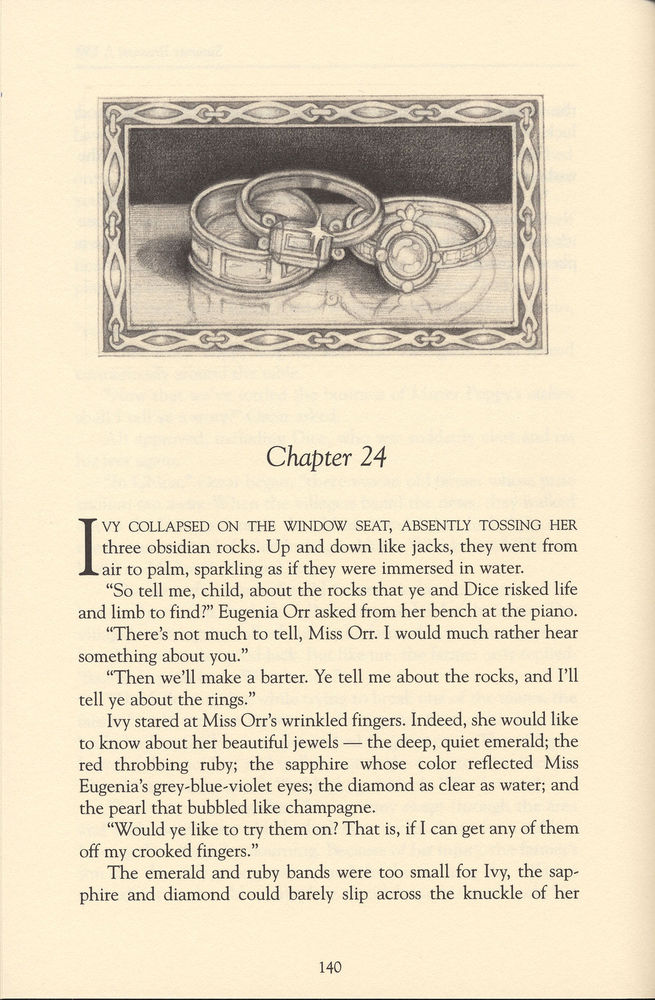 Chapter 24

IVY COLLAPSED ON THE WINDOW SEAT, ABSENTLY TOSSING HER three obsidian rocks. Up and down like jacks, they went from air to palm, sparkling as if they were immersed in water.

"So tell me, child, about the rocks that ye and Dice risked life and limb to find?" Eugenia Orr asked from her bench at the piano.

"There's not much to tell, Miss Orr. I would much rather hear something about you."

"Then we'll make a barter. Ye tell me about the rocks, and I'll tell ye about the rings."

Ivy stared at Miss Orr's wrinkled fingers. Indeed, she would like to know about her beautiful jewels — the deep, quiet emerald; the red throbbing ruby; the sapphire whose color reflected Miss Eugenia's grey-blue-violet eyes; the diamond as clear as water; and the pearl that bubbled like champagne.

"Would ye like to try them on? That is, if I can get any of them off my crooked fingers."

The emerald and ruby bands were too small for Ivy, the sapphire and diamond could barely slip across the knuckle of her

140